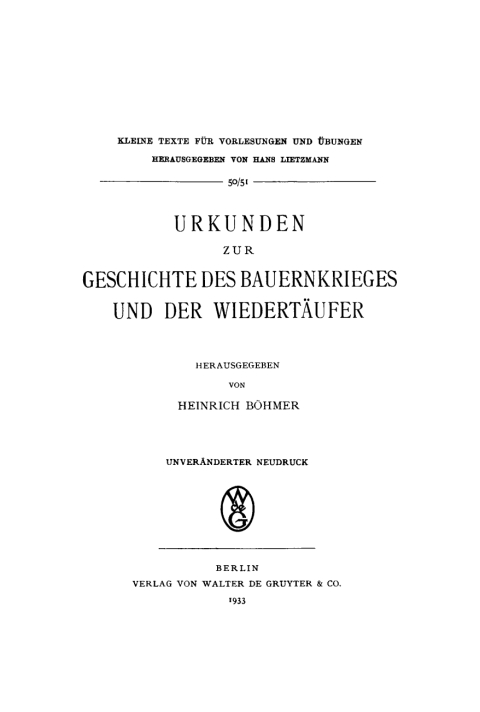 KLEINE TEXTE FÜR VORLESUNGEN UND ÜBUNGEN
HERAUSGEGEBEN VON HANS LIETZMANN

50/51

URKUNDEN
ZUR
GESCHICHTE DES BAUERNKRIEGES
UND DER WIEDERTÄUFER

HERAUSGEGEBEN
VON
HEINRICH BÖHMER

UNVERÄNDERTER NEUDRUCK

W
&
G

BERLIN
VERLAG VON WALTER DE GRUYTER & CO.
1933